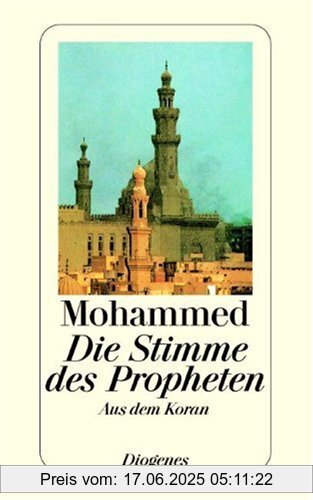 Mohammed
Die Stimme des Propheten
Aus dem Koran

Diogenes

Preis vom: 17.06.2025 05:11:22